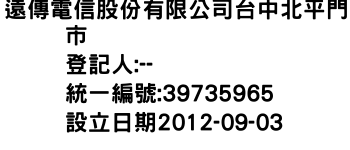 遠傳電信股份有限公司台中北平門市
登記人:--
統一編號:39735965
設立日期2012-09-03